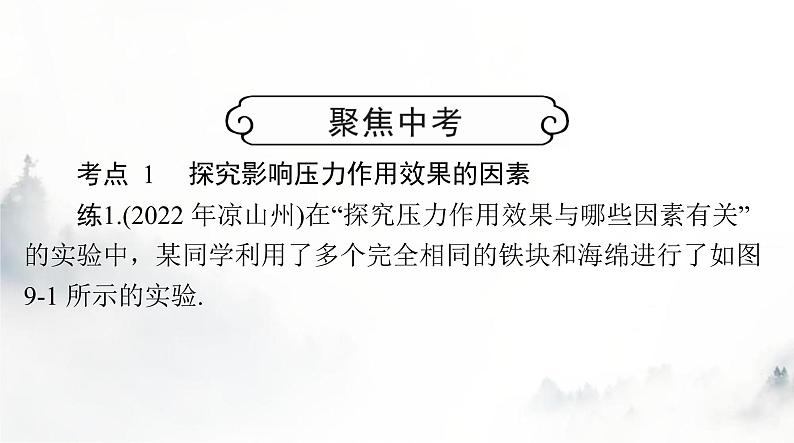 聚焦中考

考点 1 探究影响压力作用效果的因素

练1.(2022 年凉山州)在“探究压力作用效果与哪些因素有关”的实验中，某同学利用了多个完全相同的铁块和海绵进行了如图 9-1 所示的实验.